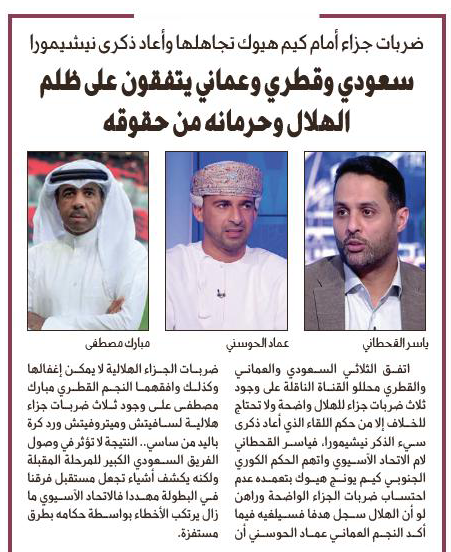 ضربات جزاء أمام كيم هيوك تجاهلها وأعاد ذكرى نيشيمورا

سعودي وقطري وعماني يتفقون على ظلم الهلال وحرمانه من حقوقه

ياسر القحطاني

عماد الحوسني

مبارك مصطفى

اتفق الثلاثي السعودي والعماني والقطري محللو القناة الناقلة على وجود ثلاث ضربات جزاء للهلال واضحة ولا تحتاج للخلاف إلا من حكم اللقاء الذي أعاد ذكرى سيء الذكر نيشيمورا، فياسر القحطاني لام الاتحاد الآسيوي واتهم الحكم الكوري الجنوبي كيم يونج هيوك بتعمده عدم احتساب ضربات الجزاء الواضحة وراهن لو أن الهلال سجل هدفا فسيلغيه فيما أكد النجم العماني عماد الحوسني أن ضربات الجزاء الهلالية لا يمكن إغفالها وكذلك وافقهما النجم القطري مبارك مصطفى على وجود ثلاث ضربات جزاء هلالية لسافيتش وميتروفيتش ورد كرة باليد من ساسي.. النتيجة لا تؤثر في وصول الفريق السعودي الكبير للمرحلة المقبلة ولكنه يكشف أشياء تجعل مستقبل فرقنا في البطولة مهددا فالاتحاد الآسيوي ما زال يرتكب الأخطاء بواسطة حكامه بطرق مستفزة.